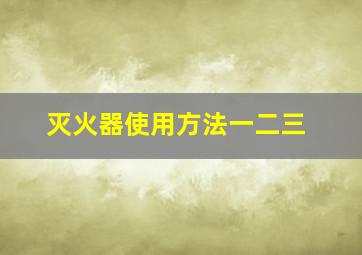 灭火器使用方法一二三